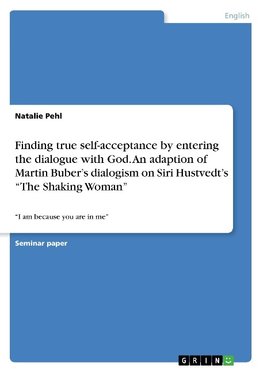 English

Natalie Pehl

Finding true self-acceptance by entering the dialogue with God. An adaption of Martin Buber's dialogism on Siri Hustvedt's "The Shaking Woman"

"I am because you are in me"

Seminar paper

GRIN